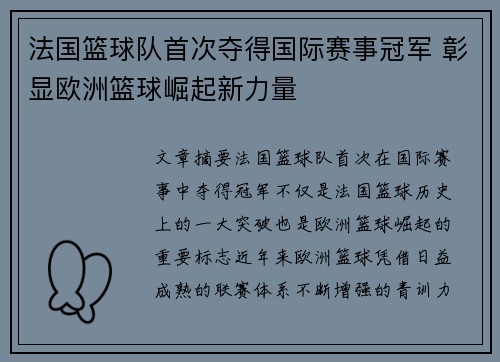 法国篮球队首次夺得国际赛事冠军 彰显欧洲篮球崛起新力量

文章摘要法国篮球队首次在国际赛事中夺得冠军不仅是法国篮球历史上的一大突破也是欧洲篮球崛起的重要标志近年来欧洲篮球凭借日益成熟的联赛体系不断增强的青训力